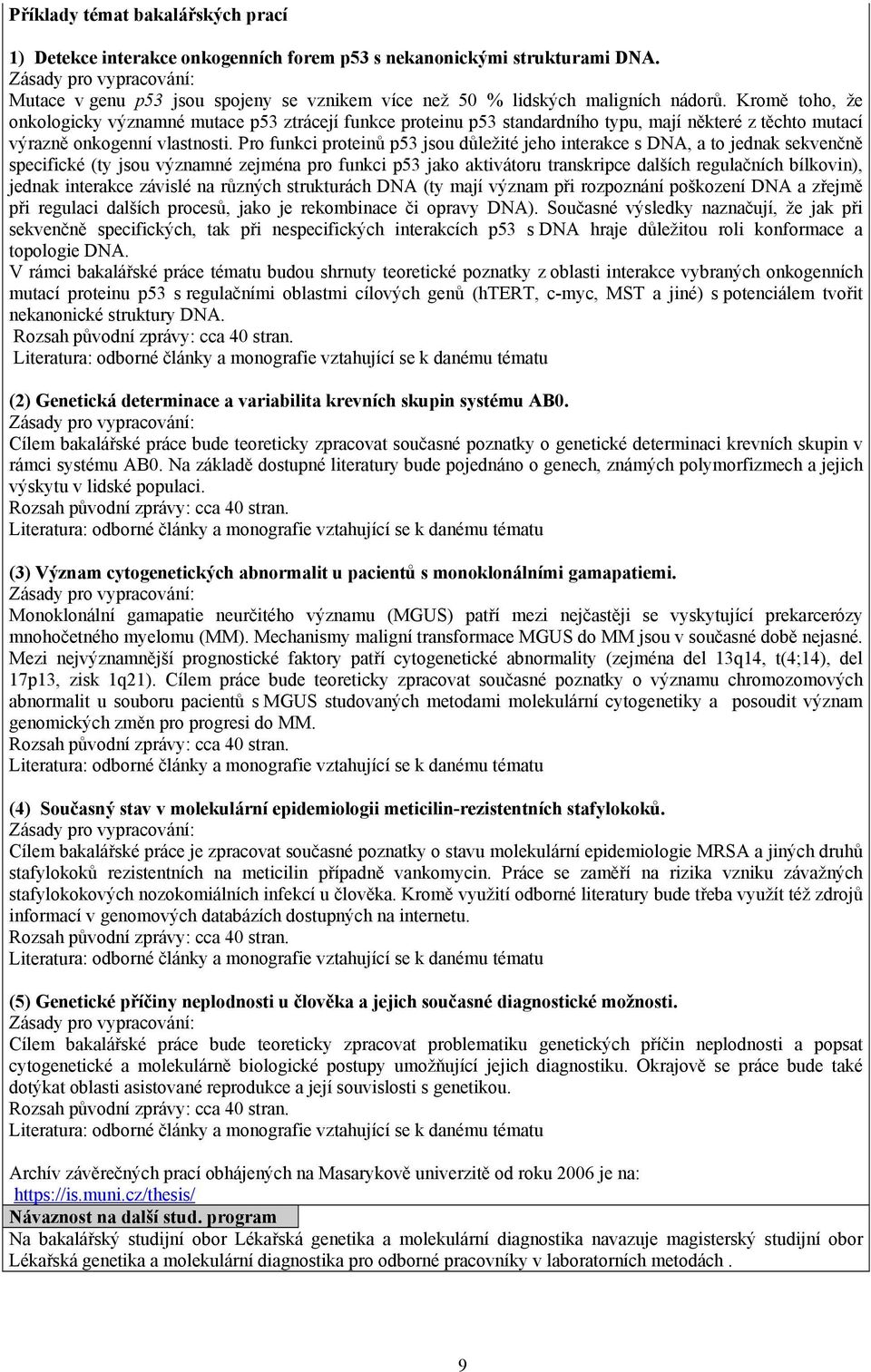 Příklady témat bakalářských prací

1) Detekce interakce onkogenních forem p53 s nekanonickými strukturami DNA.
Zásady pro vypracování:
Mutace v genu p53 jsou spojeny se vznikem více než 50 % lidských maligních nádorů. Kromě toho, že onkologicky významné mutace p53 ztrácejí funkce proteinu p53 standardního typu, mají některé z těchto mutací výrazně onkogenní vlastnosti. Pro funkci proteinů p53 jsou důležité jeho interakce s DNA, a to jednak sekvenčně specifické (ty jsou významné zejména pro funkci p53 jako aktivátoru transkripce dalších regulačních bílkovin), jednak interakce závislé na různých strukturách DNA (ty mají význam při rozpoznání poškození DNA a zřejmě při regulaci dalších procesů, jako je rekombinace či opravy DNA). Současné výsledky naznačují, že jak při sekvenčně specifických, tak při nespecifických interakcích p53 s DNA hraje důležitou roli konformace a topologie DNA.
V rámci bakalářské práce tématu budou shrnuty teoretické poznatky z oblasti interakce vybraných onkogenních mutací proteinu p53 s regulačními oblastmi cílových genů (hTERT, c-myc, MST a jiné) s potenciálem tvořit nekanonické struktury DNA.
Rozsah původní zprávy: cca 40 stran.
Literatura: odborné články a monografie vztahující se k danému tématu

(2) Genetická determinace a variabilita krevních skupin systému AB0.
Zásady pro vypracování:
Cílem bakalářské práce bude teoreticky zpracovat současné poznatky o genetické determinaci krevních skupin v rámci systému AB0. Na základě dostupné literatury bude pojednáno o genech, známých polymorfizmech a jejich výskytu v lidské populaci.
Rozsah původní zprávy: cca 40 stran.
Literatura: odborné články a monografie vztahující se k danému tématu

(3) Význam cytogenetických abnormalit u pacientů s monoklonálními gamapatiemi.
Zásady pro vypracování:
Monoklonální gamapatie neurčitého významu (MGUS) patří mezi nejčastěji se vyskytující prekarcerózy mnohočetného myelomu (MM). Mechanismy maligní transformace MGUS do MM jsou v současné době nejasné. Mezi nejvýznamnější prognostické faktory patří cytogenetické abnormality (zejména del 13q14, t(4;14), del 17p13, zisk 1q21). Cílem práce bude teoreticky zpracovat současné poznatky o významu chromozomových abnormalit u souboru pacientů s MGUS studovaných metodami molekulární cytogenetiky a posoudit význam genomických změn pro progresi do MM.
Rozsah původní zprávy: cca 40 stran.
Literatura: odborné články a monografie vztahující se k danému tématu

(4) Současný stav v molekulární epidemiologii meticilin-rezistentních stafylokoků.
Zásady pro vypracování:
Cílem bakalářské práce je zpracovat současné poznatky o stavu molekulární epidemiologie MRSA a jiných druhů stafylokoků rezistentních na meticilin případně vankomycin. Práce se zaměří na rizika vzniku závažných stafylokokových nozokomiálních infekcí u člověka. Kromě využití odborné literatury bude třeba využít též zdrojů informací v genomových databázích dostupných na internetu.
Rozsah původní zprávy: cca 40 stran.
Literatura: odborné články a monografie vztahující se k danému tématu

(5) Genetické příčiny neplodnosti u člověka a jejich současné diagnostické možnosti.
Zásady pro vypracování:
Cílem bakalářské práce bude teoreticky zpracovat problematiku genetických příčin neplodnosti a popsat cytogenetické a molekulárně biologické postupy umožňující jejich diagnostiku. Okrajově se práce bude také dotýkat oblasti asistované reprodukce a její souvislosti s genetikou.
Rozsah původní zprávy: cca 40 stran.
Literatura: odborné články a monografie vztahující se k danému tématu

Archív závěrečných prací obhájených na Masarykově univerzitě od roku 2006 je na:
https://is.muni.cz/thesis/
Návaznost na další stud. program
Na bakalářský studijní obor Lékařská genetika a molekulární diagnostika navazuje magisterský studijní obor Lékařská genetika a molekulární diagnostika pro odborné pracovníky v laboratorních metodách .

9